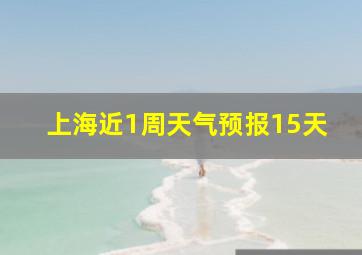 上海近1周天气预报15天